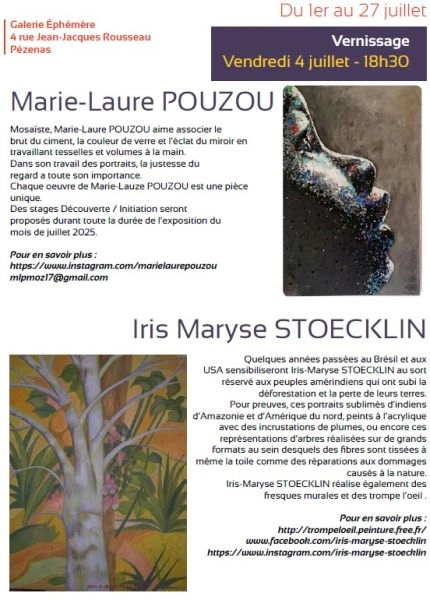 Galerie Éphémère
4 rue Jean-Jacques Rousseau
Pézenas

Du 1er au 27 juillet

Vernissage
Vendredi 4 juillet - 18h30

Marie-Laure POUZOU

Mosaïste, Marie-Laure POUZOU aime associer le brut du ciment, la couleur de verre et l'éclat du miroir en travaillant tesselles et volumes à la main.
Dans son travail des portraits, la justesse du regard a toute son importance.
Chaque oeuvre de Marie-Lauze POUZOU est une pièce unique.
Des stages Découverte / Initiation seront proposés durant toute la durée de l'exposition du mois de juillet 2025.

Pour en savoir plus :
https://www.instagram.com/marielaurepouzou
mlpmoz17@gmail.com

Iris Maryse STOECKLIN

Quelques années passées au Brésil et aux USA sensibiliseront Iris-Maryse STOECKLIN au sort réservé aux peuples amérindiens qui ont subi la déforestation et la perte de leurs terres.
Pour preuves, ces portraits sublimés d'indiens d'Amazonie et d'Amérique du nord, peints à l'acrylique avec des incrustations de plumes, ou encore ces représentations d'arbres réalisées sur de grands formats au sein desquels des fibres sont tissées à même la toile comme des réparations aux dommages causés à la nature.
Iris-Maryse STOECKLIN réalise également des fresques murales et des trompe l'oeil .

Pour en savoir plus :
http://trompeloeil.peinture.free.fr/
www.facebook.com/iris-maryse-stoecklin
https://www.instagram.com/iris-maryse-stoecklin